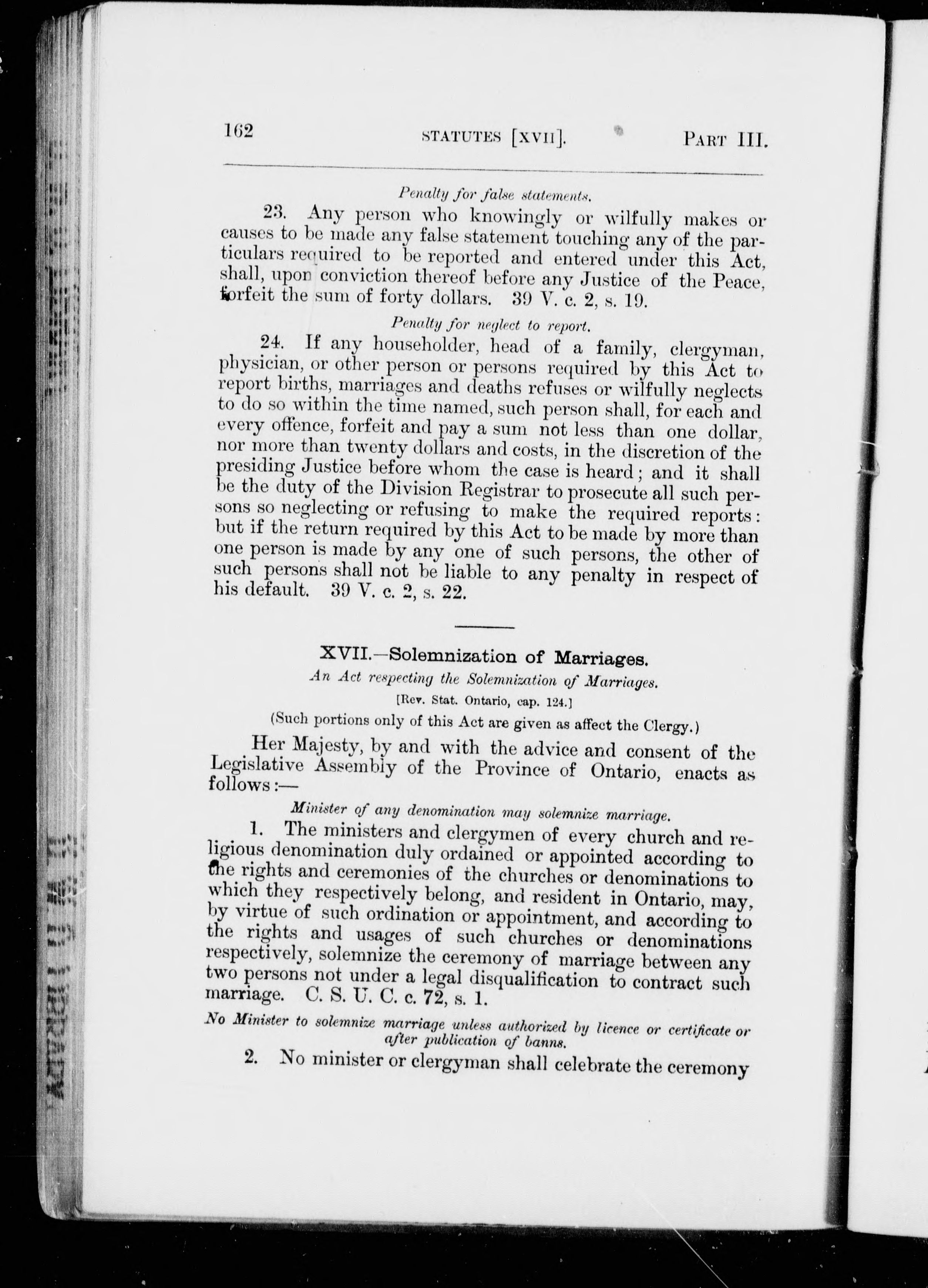 162 STATUTES [XVII]. PART III.

Penalty for false statements.

23. Any person who knowingly or wilfully makes or causes to be made any false statement touching any of the particulars required to be reported and entered under this Act, shall, upon conviction thereof before any Justice of the Peace, forfeit the sum of forty dollars. 39 V. c. 2, s. 19.

Penalty for neglect to report.

24. If any householder, head of a family, clergyman, physician, or other person or persons required by this Act to report births, marriages and deaths refuses or wilfully neglects to do so within the time named, such person shall, for each and every offence, forfeit and pay a sum not less than one dollar, nor more than twenty dollars and costs, in the discretion of the presiding Justice before whom the case is heard; and it shall be the duty of the Division Registrar to prosecute all such persons so neglecting or refusing to make the required reports: but if the return required by this Act to be made by more than one person is made by any one of such persons, the other of such persons shall not be liable to any penalty in respect of his default. 39 V. c. 2, s. 22.

XVII.—Solemnization of Marriages.

An Act respecting the Solemnization of Marriages.

[Rev. Stat. Ontario, cap. 124.]

(Such portions only of this Act are given as affect the Clergy.)

Her Majesty, by and with the advice and consent of the Legislative Assembly of the Province of Ontario, enacts as follows:—

Minister of any denomination may solemnize marriage.

1. The ministers and clergymen of every church and religious denomination duly ordained or appointed according to the rights and ceremonies of the churches or denominations to which they respectively belong, and resident in Ontario, may, by virtue of such ordination or appointment, and according to the rights and usages of such churches or denominations respectively, solemnize the ceremony of marriage between any two persons not under a legal disqualification to contract such marriage. C. S. U. C. c. 72, s. 1.

No Minister to solemnize marriage unless authorized by licence or certificate or after publication of banns.

2. No minister or clergyman shall celebrate the ceremony